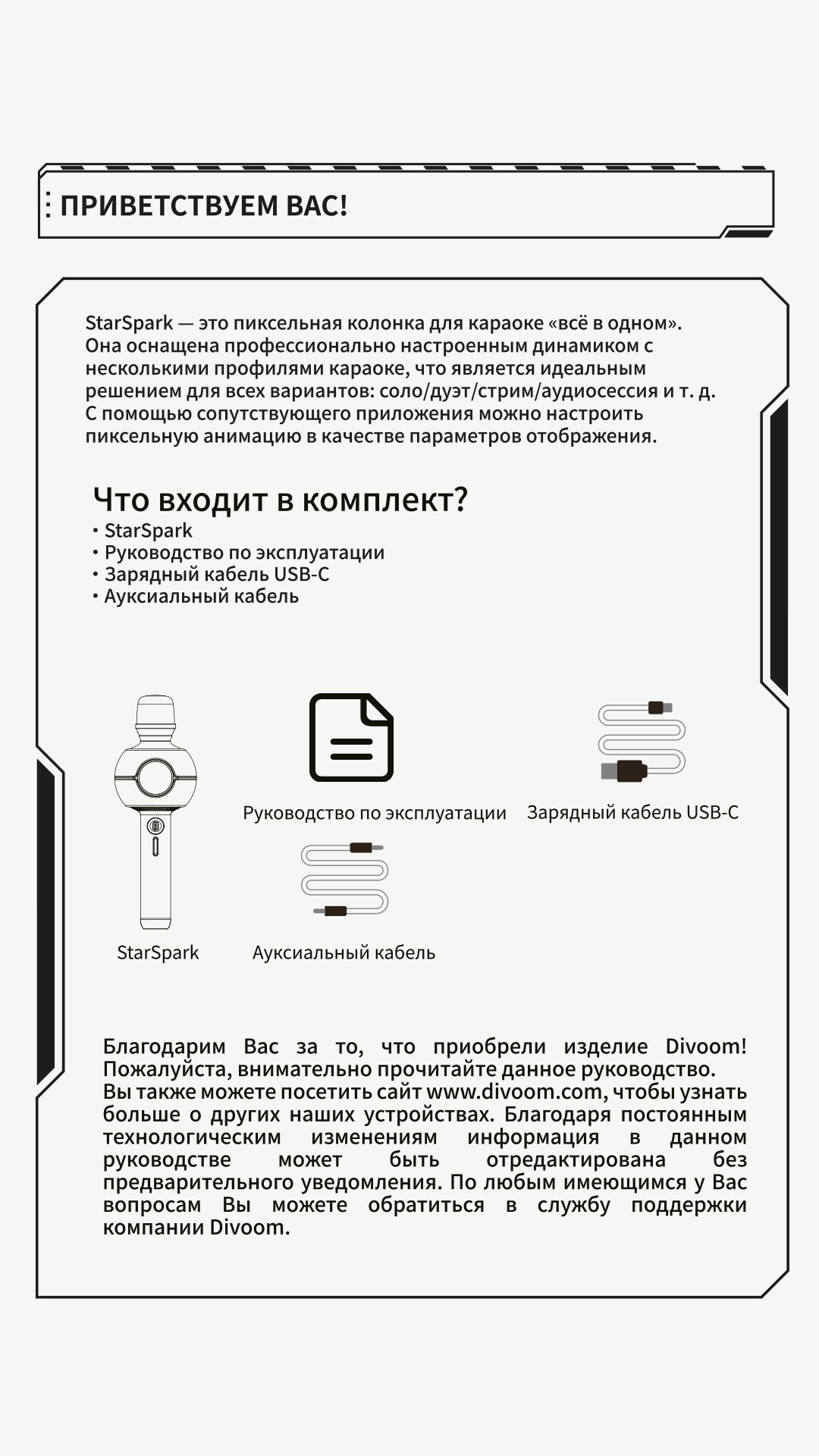 ПРИВЕТСТВУЕМ ВАС!

StarSpark — это пиксельная колонка для караоке «всё в одном». Она оснащена профессионально настроенным динамиком с несколькими профилями караоке, что является идеальным решением для всех вариантов: соло/дуэт/стрим/аудиосессия и т. д. С помощью сопутствующего приложения можно настроить пиксельную анимацию в качестве параметров отображения.

Что входит в комплект?
• StarSpark
• Руководство по эксплуатации
• Зарядный кабель USB-C
• Ауксиальный кабель

Руководство по эксплуатации

Зарядный кабель USB-C

StarSpark

Ауксиальный кабель

Благодарим Вас за то, что приобрели изделие Divoom! Пожалуйста, внимательно прочитайте данное руководство. Вы также можете посетить сайт www.divoom.com, чтобы узнать больше о других наших устройствах. Благодаря постоянным технологическим изменениям информация в данном руководстве может быть отредактирована без предварительного уведомления. По любым имеющимся у Вас вопросам Вы можете обратиться в службу поддержки компании Divoom.